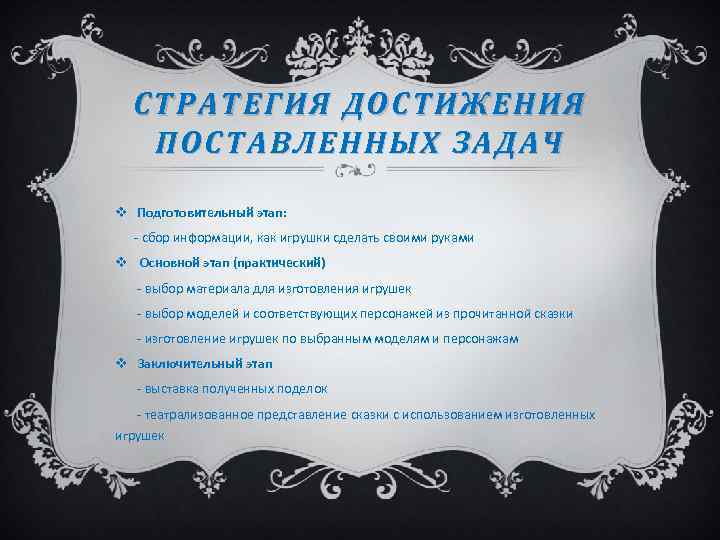 СТРАТЕГИЯ ДОСТИЖЕНИЯ ПОСТАВЛЕННЫХ ЗАДАЧ

❖ Подготовительный этап:

- сбор информации, как игрушки сделать своими руками

❖ Основной этап (практический)

- выбор материала для изготовления игрушек

- выбор моделей и соответствующих персонажей из прочитанной сказки

- изготовление игрушек по выбранным моделям и персонажам

❖ Заключительный этап

- выставка полученных поделок

- театрализованное представление сказки с использованием изготовленных игрушек